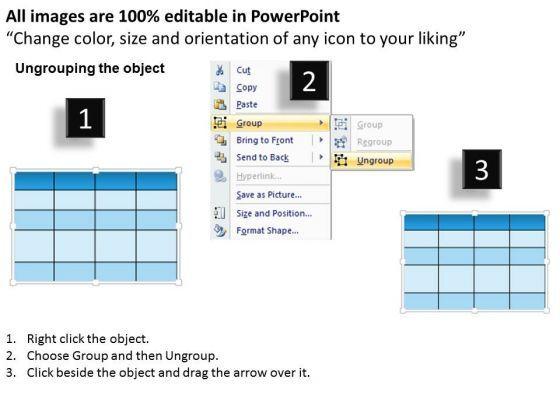 All images are 100% editable in PowerPoint
"Change color, size and orientation of any icon to your liking"

Ungrouping the object

1

2

Cut
Copy
Paste
Group
Bring to Front
Send to Back
Hyperlink...
Save as Picture...
Size and Position...
Format Shape...

Group
Regroup
Ungroup

3

1. Right click the object.
2. Choose Group and then Ungroup.
3. Click beside the object and drag the arrow over it.